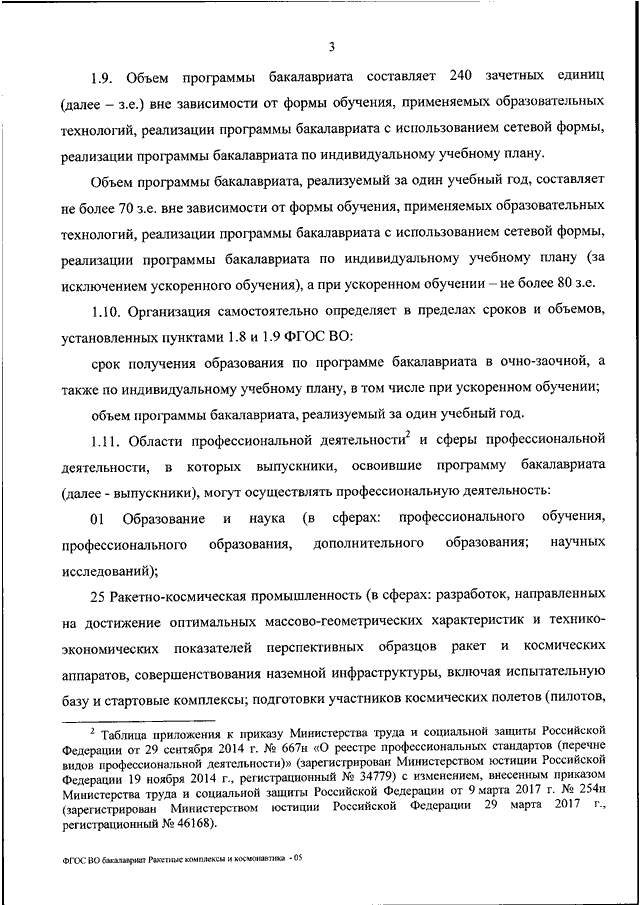 3

1.9. Объем программы бакалавриата составляет 240 зачетных единиц (далее – з.е.) вне зависимости от формы обучения, применяемых образовательных технологий, реализации программы бакалавриата с использованием сетевой формы, реализации программы бакалавриата по индивидуальному учебному плану.

Объем программы бакалавриата, реализуемый за один учебный год, составляет не более 70 з.е. вне зависимости от формы обучения, применяемых образовательных технологий, реализации программы бакалавриата с использованием сетевой формы, реализации программы бакалавриата по индивидуальному учебному плану (за исключением ускоренного обучения), а при ускоренном обучении – не более 80 з.е.

1.10. Организация самостоятельно определяет в пределах сроков и объемов, установленных пунктами 1.8 и 1.9 ФГОС ВО:

срок получения образования по программе бакалавриата в очно-заочной, а также по индивидуальному учебному плану, в том числе при ускоренном обучении;

объем программы бакалавриата, реализуемый за один учебный год.

1.11. Области профессиональной деятельности$^2$ и сферы профессиональной деятельности, в которых выпускники, освоившие программу бакалавриата (далее - выпускники), могут осуществлять профессиональную деятельность:

01 Образование и наука (в сферах: профессионального обучения, профессионального образования, дополнительного образования; научных исследований);

25 Ракетно-космическая промышленность (в сферах: разработок, направленных на достижение оптимальных массово-геометрических характеристик и технико-экономических показателей перспективных образцов ракет и космических аппаратов, совершенствования наземной инфраструктуры, включая испытательную базу и стартовые комплексы; подготовки участников космических полетов (пилотов,

$^2$ Таблица приложения к приказу Министерства труда и социальной защиты Российской Федерации от 29 сентября 2014 г. № 667н «О реестре профессиональных стандартов (перечне видов профессиональной деятельности)» (зарегистрирован Министерством юстиции Российской Федерации 19 ноября 2014 г., регистрационный № 34779) с изменением, внесенным приказом Министерства труда и социальной защиты Российской Федерации от 9 марта 2017 г. № 254н (зарегистрирован Министерством юстиции Российской Федерации 29 марта 2017 г., регистрационный № 46168).

ФГОС ВО бакалавриат Ракетные комплексы и космонавтика - 05